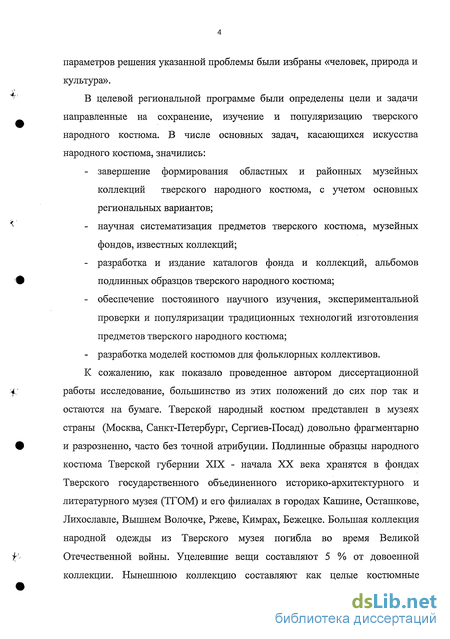 4

параметров решения указанной проблемы были избраны «человек, природа и культура».

В целевой региональной программе были определены цели и задачи направленные на сохранение, изучение и популяризацию тверского народного костюма. В числе основных задач, касающихся искусства народного костюма, значились:

- завершение формирования областных и районных музейных коллекций тверского народного костюма, с учетом основных региональных вариантов;
- научная систематизация предметов тверского костюма, музейных фондов, известных коллекций;
- разработка и издание каталогов фонда и коллекций, альбомов подлинных образцов тверского народного костюма;
- обеспечение постоянного научного изучения, экспериментальной проверки и популяризации традиционных технологий изготовления предметов тверского народного костюма;
- разработка моделей костюмов для фольклорных коллективов.

К сожалению, как показало проведенное автором диссертационной работы исследование, большинство из этих положений до сих пор так и остаются на бумаге. Тверской народный костюм представлен в музеях страны (Москва, Санкт-Петербург, Сергиев-Посад) довольно фрагментарно и разрозненно, часто без точной атрибуции. Подлинные образцы народного костюма Тверской губернии XIX - начала XX века хранятся в фондах Тверского государственного объединенного историко-архитектурного и литературного музея (ТГОМ) и его филиалах в городах Кашине, Осташкове, Лихославле, Вышнем Волочке, Ржеве, Кимрах, Бежецке. Большая коллекция народной одежды из Тверского музея погибла во время Великой Отечественной войны. Уцелевшие вещи составляют 5 % от довоенной коллекции. Нынешнюю коллекцию составляют как целые костюмные

dsLib.net
библиотека диссертаций